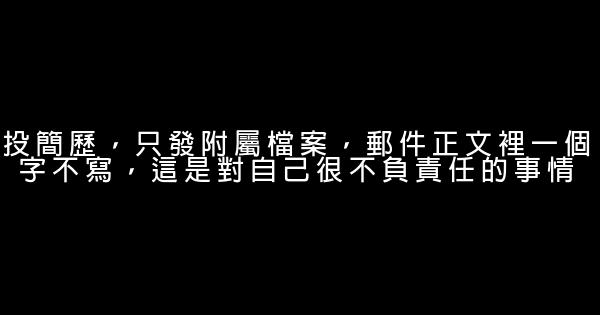 投簡歷，只發附屬檔案，郵件正文裡一個字不寫，這是對自己很不負責任的事情